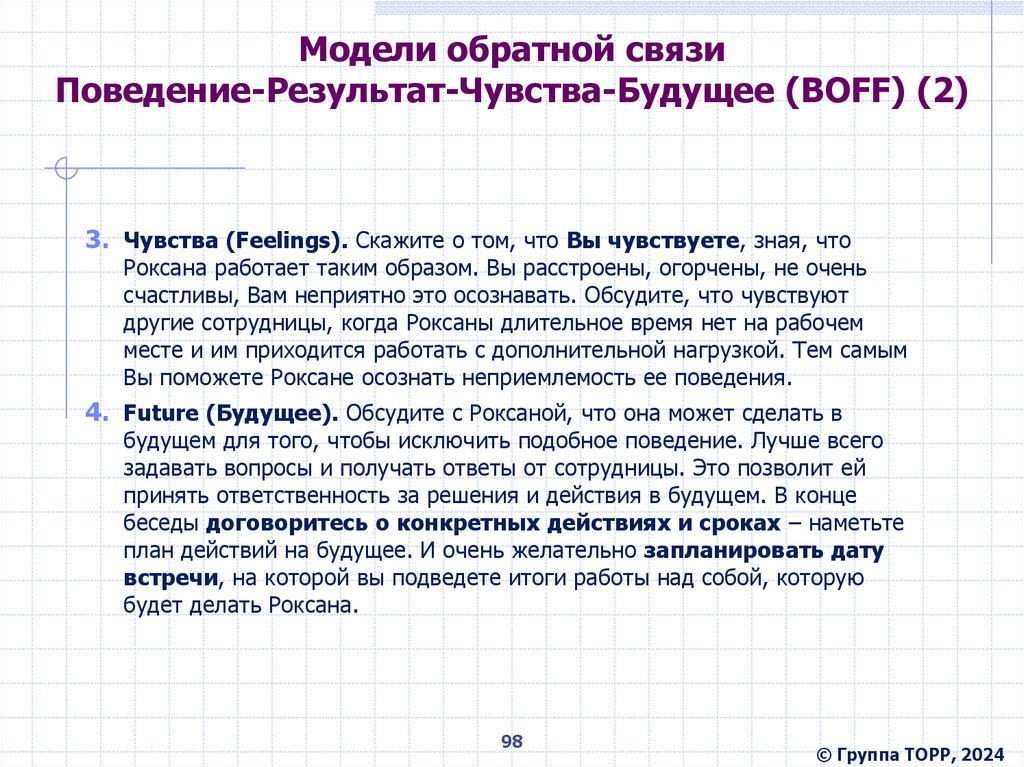 Модели обратной связи
Поведение-Результат-Чувства-Будущее (BOFF) (2)

3. Чувства (Feelings). Скажите о том, что Вы чувствуете, зная, что Роксана работает таким образом. Вы расстроены, огорчены, не очень счастливы, Вам неприятно это осознавать. Обсудите, что чувствуют другие сотрудницы, когда Роксаны длительное время нет на рабочем месте и им приходится работать с дополнительной нагрузкой. Тем самым Вы поможете Роксане осознать неприемлемость ее поведения.

4. Future (Будущее). Обсудите с Роксаной, что она может сделать в будущем для того, чтобы исключить подобное поведение. Лучше всего задавать вопросы и получать ответы от сотрудницы. Это позволит ей принять ответственность за решения и действия в будущем. В конце беседы договоритесь о конкретных действиях и сроках – наметьте план действий на будущее. И очень желательно запланировать дату встречи, на которой вы подведете итоги работы над собой, которую будет делать Роксана.

98

© Группа ТОРР, 2024